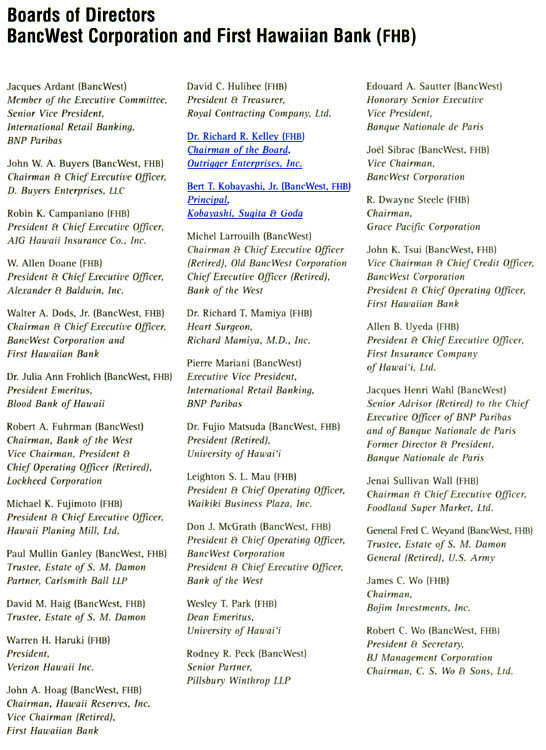 Boards of Directors
BancWest Corporation and First Hawaiian Bank (FHB)

Jacques Ardant (BancWest)
Member of the Executive Committee, Senior Vice President, International Retail Banking, BNP Paribas

John W. A. Buyers (BancWest, FHB)
Chairman & Chief Executive Officer, D. Buyers Enterprises, LLC

Robin K. Campaniano (FHB)
President & Chief Executive Officer, AIG Hawaii Insurance Co., Inc.

W. Allen Doane (FHB)
President & Chief Executive Officer, Alexander & Baldwin, Inc.

Walter A. Dods, Jr. (BancWest, FHB)
Chairman & Chief Executive Officer, BancWest Corporation and First Hawaiian Bank

Dr. Julia Ann Frohlich (BancWest, FHB)
President Emeritus, Blood Bank of Hawaii

Robert A. Fuhrman (BancWest)
Chairman, Bank of the West
Vice Chairman, President & Chief Operating Officer (Retired), Lockheed Corporation

Michael K. Fujimoto (FHB)
President & Chief Executive Officer, Hawaii Planing Mill, Ltd.

Paul Mullin Ganley (BancWest, FHB)
Trustee, Estate of S. M. Damon
Partner, Carlsmith Ball LLP

David M. Haig (BancWest, FHB)
Trustee, Estate of S. M. Damon

Warren H. Haruki (FHB)
President, Verizon Hawaii Inc.

John A. Hoag (BancWest, FHB)
Chairman, Hawaii Reserves, Inc.
Vice Chairman (Retired), First Hawaiian Bank

David C. Hulihee (FHB)
President & Treasurer, Royal Contracting Company, Ltd.

Dr. Richard R. Kelley (FHB)
Chairman of the Board, Outrigger Enterprises, Inc.

Bert T. Kobayashi, Jr. (BancWest, FHB)
Principal, Kobayashi, Sugita & Goda

Michel Larrouilh (BancWest)
Chairman & Chief Executive Officer (Retired), Old BancWest Corporation
Chief Executive Officer (Retired), Bank of the West

Dr. Richard T. Mamiya (FHB)
Heart Surgeon, Richard Mamiya, M.D., Inc.

Pierre Mariani (BancWest)
Executive Vice President, International Retail Banking, BNP Paribas

Dr. Fujio Matsuda (BancWest, FHB)
President (Retired), University of Hawai'i

Leighton S. L. Mau (FHB)
President & Chief Operating Officer, Waikiki Business Plaza, Inc.

Don J. McGrath (BancWest, FHB)
President & Chief Operating Officer, BancWest Corporation
President & Chief Executive Officer, Bank of the West

Wesley T. Park (FHB)
Dean Emeritus, University of Hawai'i

Rodney R. Peck (BancWest)
Senior Partner, Pillsbury Winthrop LLP

Edouard A. Sautter (BancWest)
Honorary Senior Executive Vice President, Banque Nationale de Paris

Joël Sibrac (BancWest, FHB)
Vice Chairman, BancWest Corporation

R. Dwayne Steele (FHB)
Chairman, Grace Pacific Corporation

John K. Tsui (BancWest, FHB)
Vice Chairman & Chief Credit Officer, BancWest Corporation
President & Chief Operating Officer, First Hawaiian Bank

Allen B. Uyeda (FHB)
President & Chief Executive Officer, First Insurance Company of Hawai'i, Ltd.

Jacques Henri Wahl (BancWest)
Senior Advisor (Retired) to the Chief Executive Officer of BNP Paribas and of Banque Nationale de Paris
Former Director & President, Banque Nationale de Paris

Jenai Sullivan Wall (FHB)
Chairman & Chief Executive Officer, Foodland Super Market, Ltd.

General Fred C. Weyand (BancWest, FHB)
Trustee, Estate of S. M. Damon
General (Retired), U.S. Army

James C. Wo (FHB)
Chairman, Bojim Investments, Inc.

Robert C. Wo (BancWest, FHB)
President & Secretary, BJ Management Corporation
Chairman, C. S. Wo & Sons, Ltd.